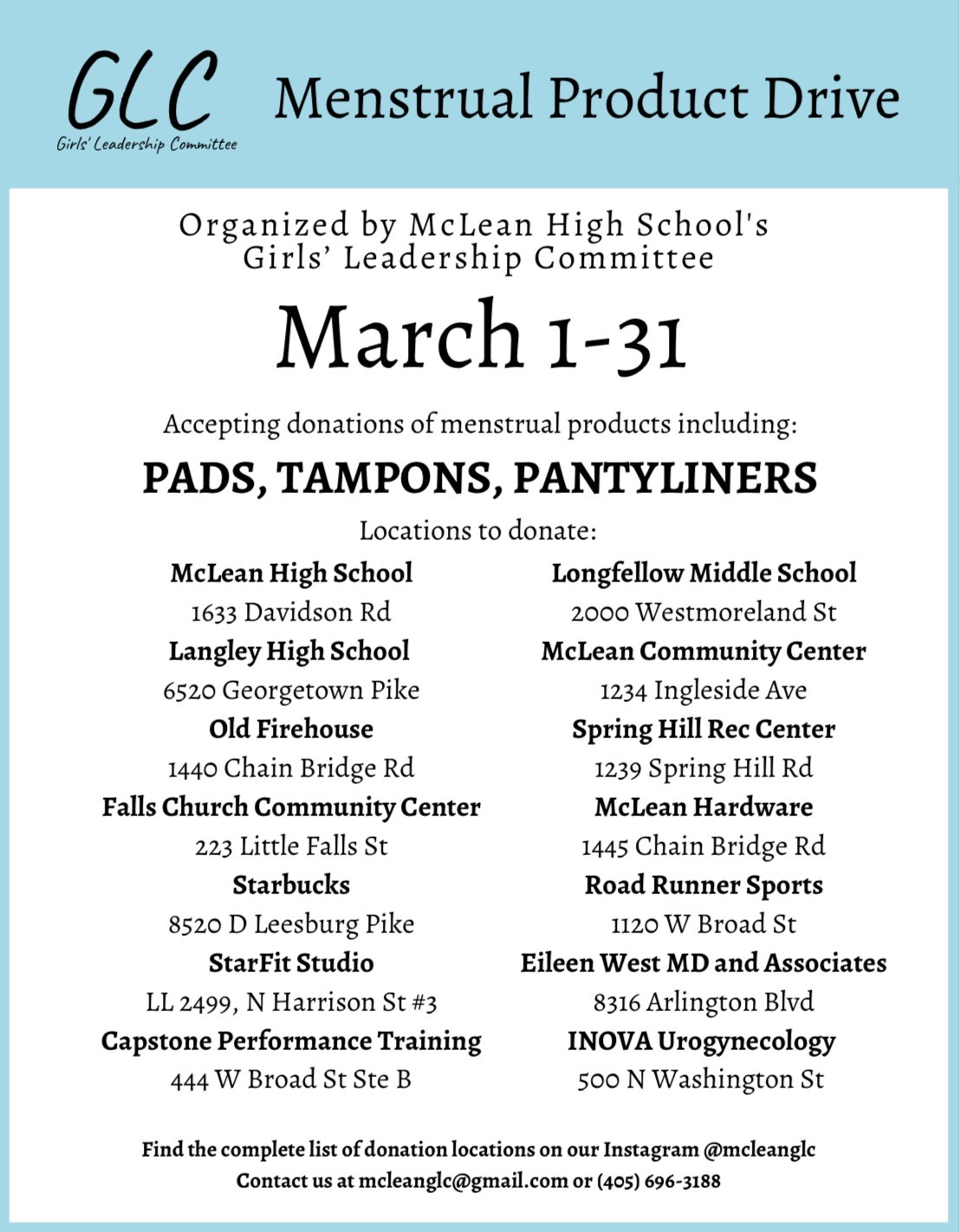 GLC
Girls' Leadership Committee

Menstrual Product Drive

Organized by McLean High School's Girls' Leadership Committee

March 1-31

Accepting donations of menstrual products including:

PADS, TAMPONS, PANTYLINERS

Locations to donate:

McLean High School
1633 Davidson Rd
Langley High School
6520 Georgetown Pike
Old Firehouse
1440 Chain Bridge Rd
Falls Church Community Center
223 Little Falls St
Starbucks
8520 D Leesburg Pike
StarFit Studio
LL 2499, N Harrison St #3
Capstone Performance Training
444 W Broad St Ste B

Longfellow Middle School
2000 Westmoreland St
McLean Community Center
1234 Ingleside Ave
Spring Hill Rec Center
1239 Spring Hill Rd
McLean Hardware
1445 Chain Bridge Rd
Road Runner Sports
1120 W Broad St
Eileen West MD and Associates
8316 Arlington Blvd
INOVA Urogynecology
500 N Washington St

Find the complete list of donation locations on our Instagram @mcleanglc
Contact us at mcleanglc@gmail.com or (405) 696-3188